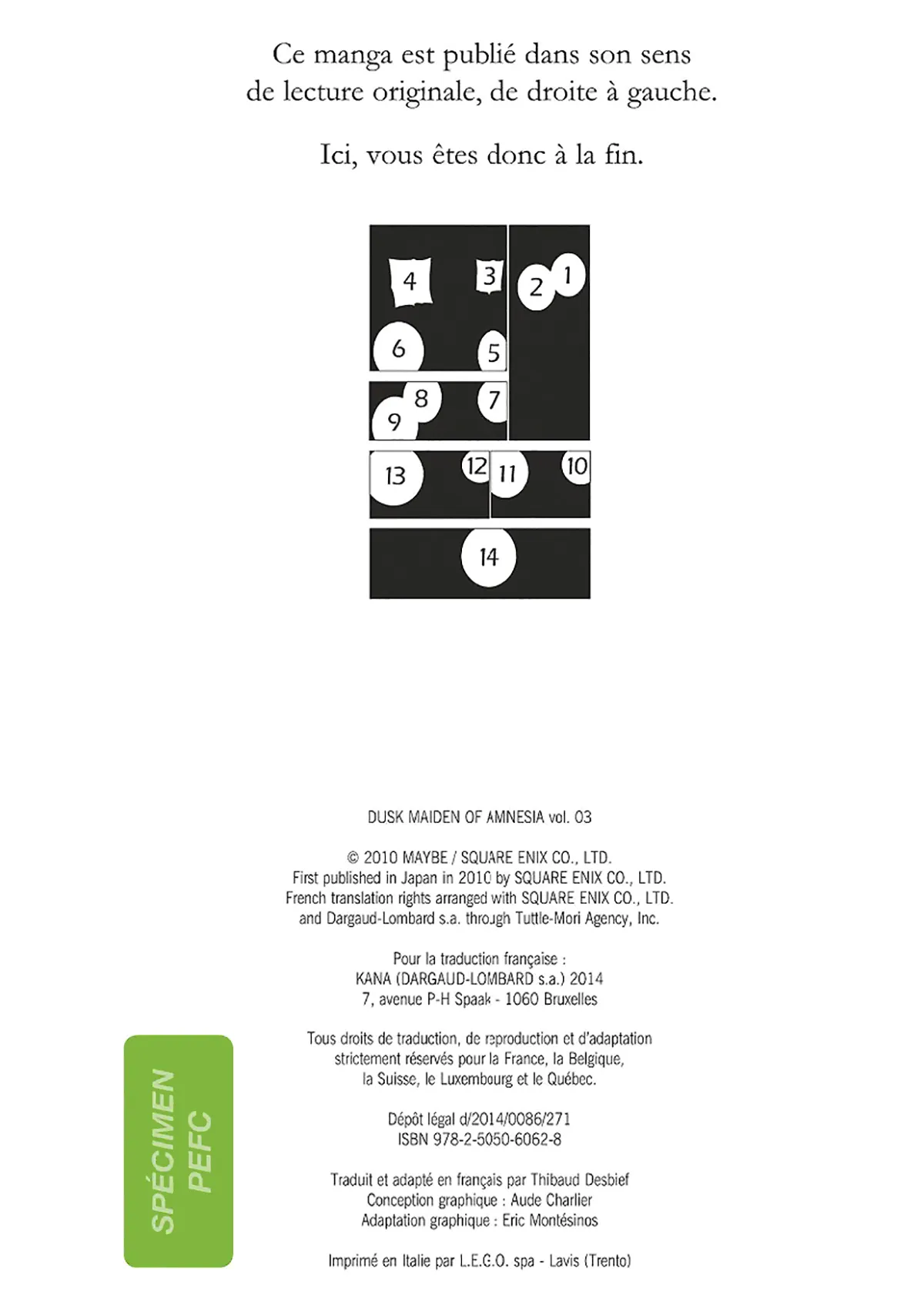 Ce manga est publié dans son sens de lecture originale, de droite à gauche.

Ici, vous êtes donc à la fin.

4 3 2 1 6 5 8 7 9 13 12 11 10 14

DUSK MAIDEN OF AMNESIA vol. 03

© 2010 MAYBE / SQUARE ENIX CO., LTD.
First published in Japan in 2010 by SQUARE ENIX CO., LTD.
French translation rights arranged with SQUARE ENIX CO., LTD.
and Dargaud-Lombard s.a. through Tuttle-Mori Agency, Inc.

Pour la traduction française :
KANA (DARGAUD-LOMBARD s.a.) 2014
7, avenue P-H Spaak - 1060 Bruxelles

Tous droits de traduction, de reproduction et d'adaptation strictement réservés pour la France, la Belgique, la Suisse, le Luxembourg et le Québec.

Dépôt légal d/2014/0086/271
ISBN 978-2-5050-6062-8

Traduit et adapté en français par Thibaud Desbief
Conception graphique : Aude Charlier
Adaptation graphique : Eric Montésinos

Imprimé en Italie par L.E.G.O. spa - Lavis (Trento)

SPÉCIMEN
PEFC